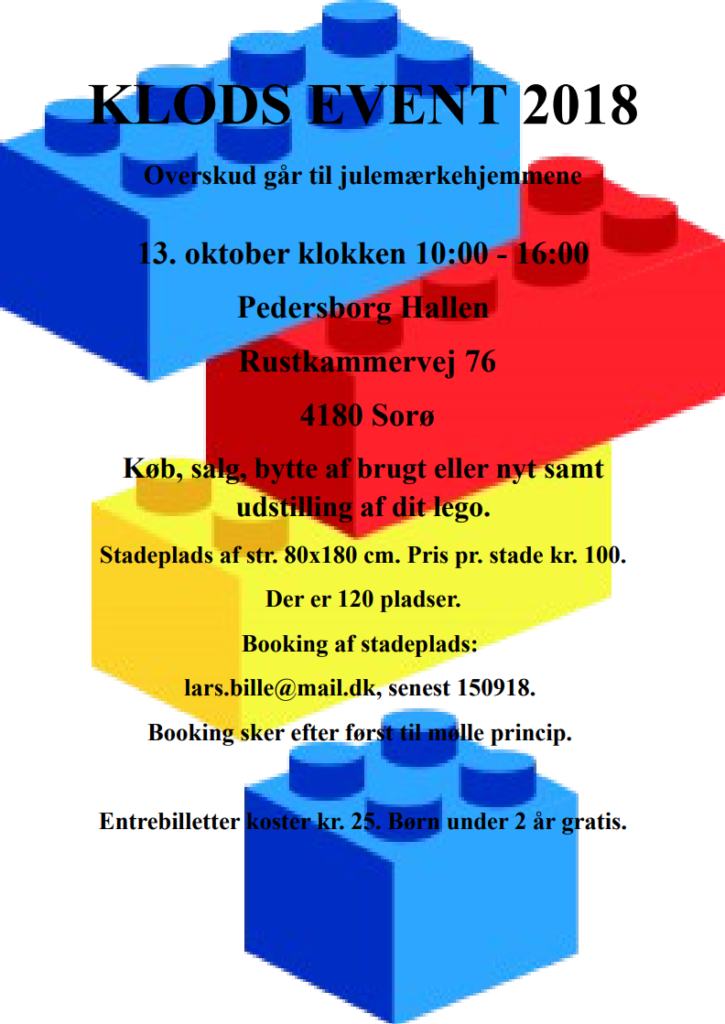 KLODS EVENT 2018

Overskud går til julemærkehjemmene

13. oktober klokken 10:00 - 16:00

Pedersborg Hallen

Rustkammervej 76

4180 Sorø

Køb, salg, bytte af brugt eller nyt samt udstilling af dit lego.

Stadeplads af str. 80x180 cm. Pris pr. stade kr. 100.

Der er 120 pladser.

Booking af stadeplads:

lars.bille@mail.dk, senest 150918.

Booking sker efter først til mølle princip.

Entrebilletter koster kr. 25. Børn under 2 år gratis.